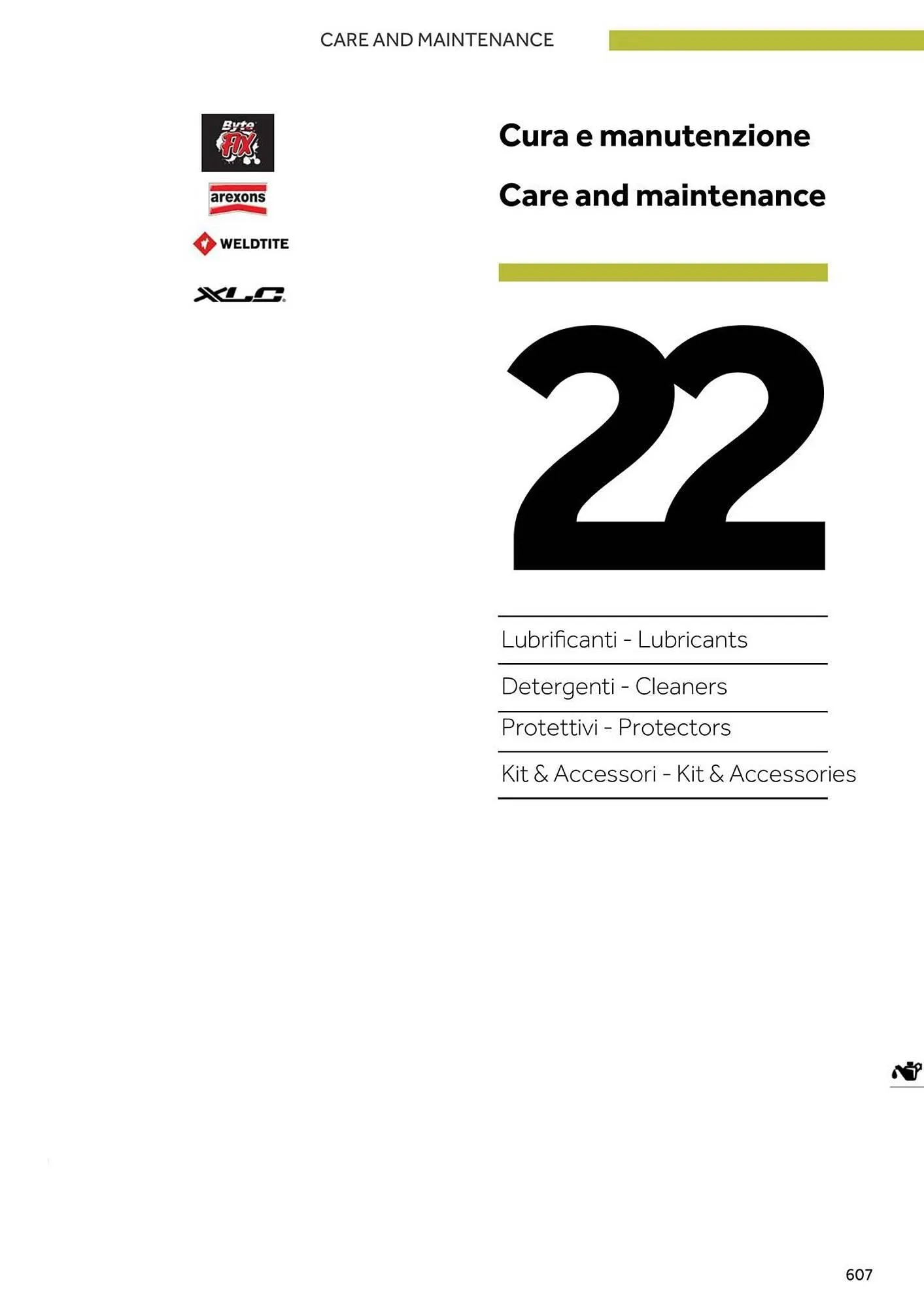 CARE AND MAINTENANCE

Byte FIX

arexons

WELDTITE

XLC

Cura e manutenzione

Care and maintenance

22

Lubrificanti - Lubricants

Detergenti - Cleaners

Protettivi - Protectors

Kit & Accessori - Kit & Accessories

607